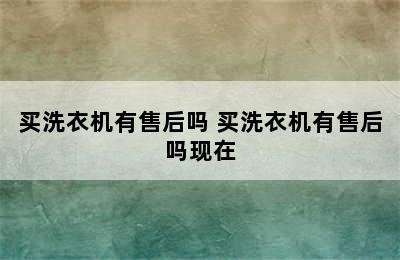 买洗衣机有售后吗 买洗衣机有售后吗现在